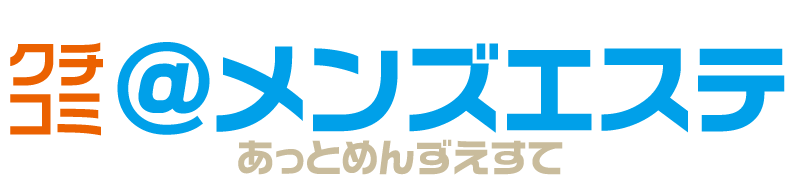 クチコミ @メンズエステ
あっとめんずえすて